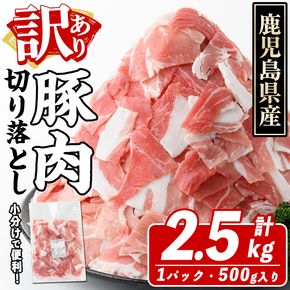 訳あり

鹿児島県産

豚肉

切り落とし

小分けで便利!

計 2.5kg

1パック・500g入り